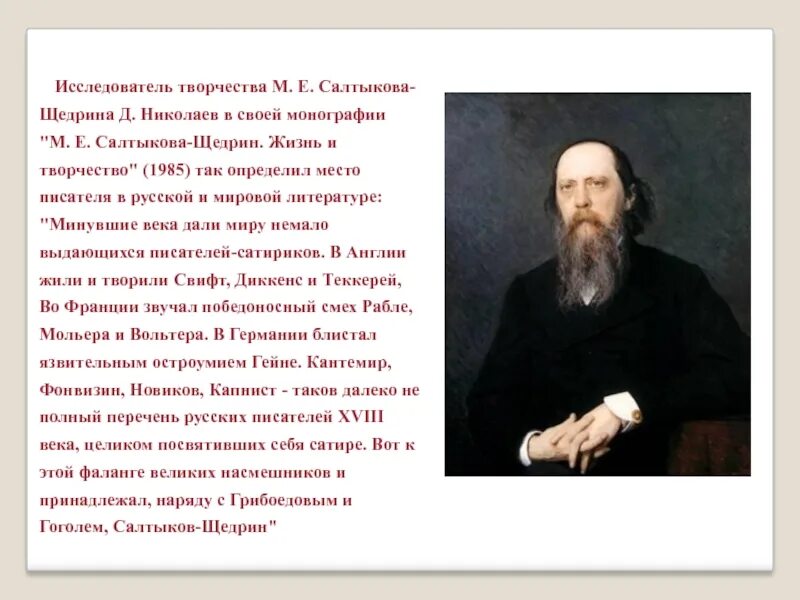 Исследователь творчества М. Е. Салтыкова-Щедрина Д. Николаев в своей монографии "М. Е. Салтыкова-Щедрин. Жизнь и творчество" (1985) так определил место писателя в русской и мировой литературе: "Минувшие века дали миру немало выдающихся писателей-сатириков. В Англии жили и творили Свифт, Диккенс и Теккерей, Во Франции звучал победоносный смех Рабле, Мольера и Вольтера. В Германии блистал язвительным остроумием Гейне. Кантемир, Фонвизин, Новиков, Капнист - таков далеко не полный перечень русских писателей XVIII века, целиком посвятивших себя сатире. Вот к этой фаланге великих насмешников и принадлежал, наряду с Грибоедовым и Гоголем, Салтыков-Щедрин"